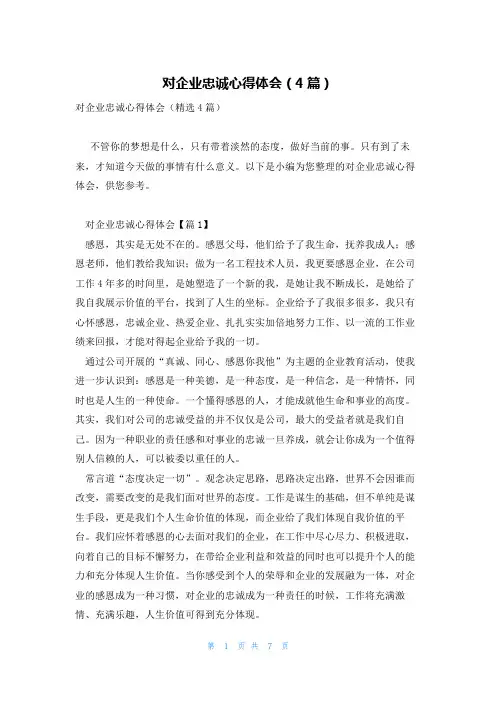 对企业忠诚心得体会（4篇）

对企业忠诚心得体会（精选4篇）

不管你的梦想是什么，只有带着淡然的态度，做好当前的事。只有到了未来，才知道今天做的事情有什么意义。以下是小编为您整理的对企业忠诚心得体会，供您参考。

对企业忠诚心得体会【篇1】

感恩，其实是无处不在的。感恩父母，他们给予了我生命，抚养我成人；感恩老师，他们教给我知识；做为一名工程技术人员，我更要感恩企业，在公司工作4年多的时间里，是她塑造了一个新的我，是她让我不断成长，是她给了我自我展示价值的平台，找到了人生的坐标。企业给予了我很多很多，我只有心怀感恩，忠诚企业、热爱企业、扎扎实实加倍地努力工作、以一流的工作业绩来回报，才能对得起企业给予我的一切。

通过公司开展的“真诚、同心、感恩你我他”为主题的企业教育活动，使我进一步认识到：感恩是一种美德，是一种态度，是一种信念，是一种情怀，同时也是人生的一种使命。一个懂得感恩的人，才能成就他生命和事业的高度。其实，我们对公司的忠诚受益的并不仅仅是公司，最大的受益者就是我们自己。因为一种职业的责任感和对事业的忠诚一旦养成，就会让你成为一个值得别人信赖的人，可以被委以重任的人。

常言道“态度决定一切”。观念决定思路，思路决定出路，世界不会因谁而改变，需要改变的是我们面对世界的态度。工作是谋生的基础，但不单纯是谋生手段，更是我们个人生命价值的体现，而企业给了我们体现自我价值的平台。我们应怀着感恩的心去面对我们的企业，在工作中尽心尽力、积极进取，向着自己的目标不懈努力，在带给企业利益和效益的同时也可以提升个人的能力和充分体现人生价值。当你感受到个人的荣辱和企业的发展融为一体，对企业的感恩成为一种习惯，对企业的忠诚成为一种责任的时候，工作将充满激情、充满乐趣，人生价值可得到充分体现。

第 1 页 共 7 页